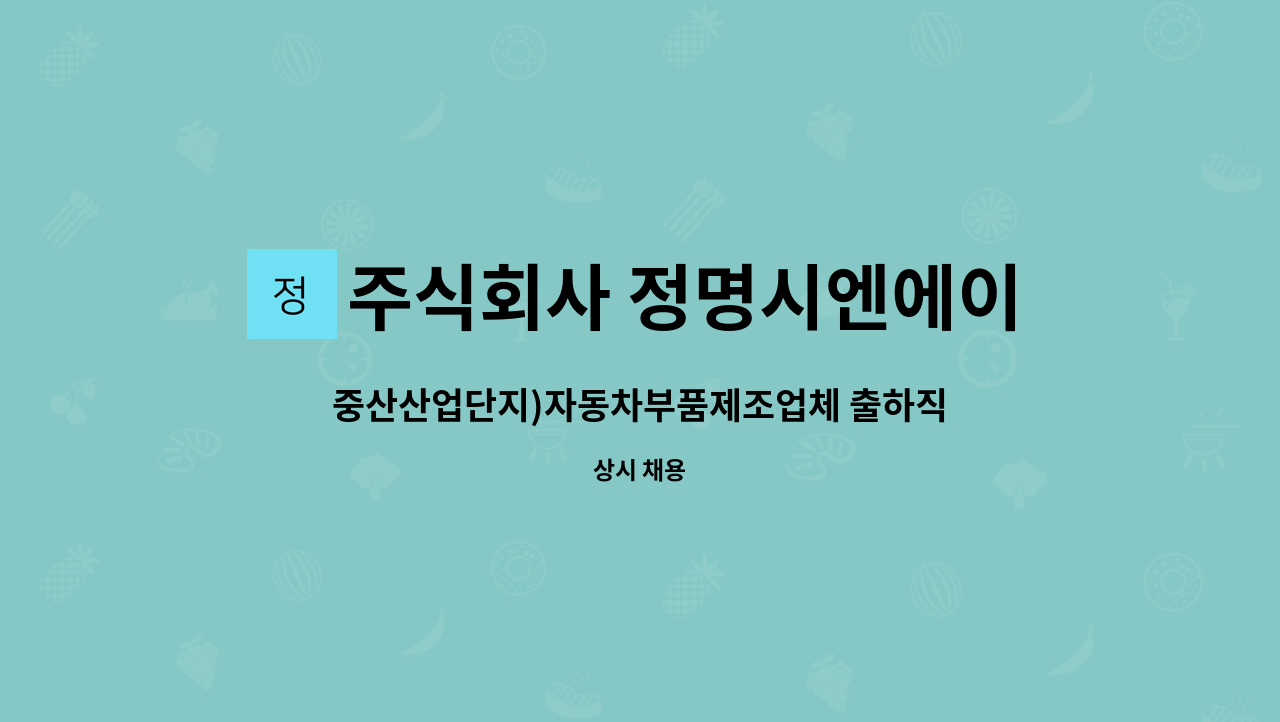 정 주식회사 정명시엔에이

중산산업단지)자동차부품제조업체 출하직

상시 채용